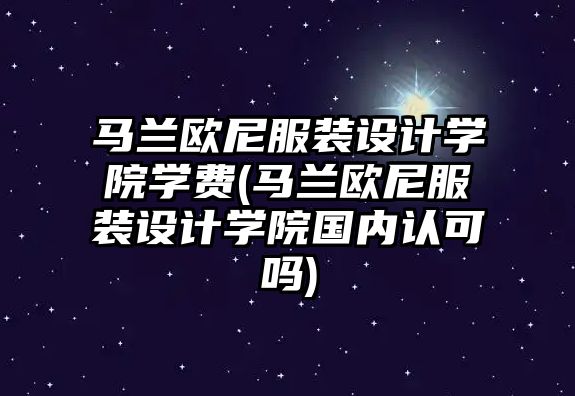 马兰欧尼服装设计学院学费(马兰欧尼服装设计学院国内认可吗)